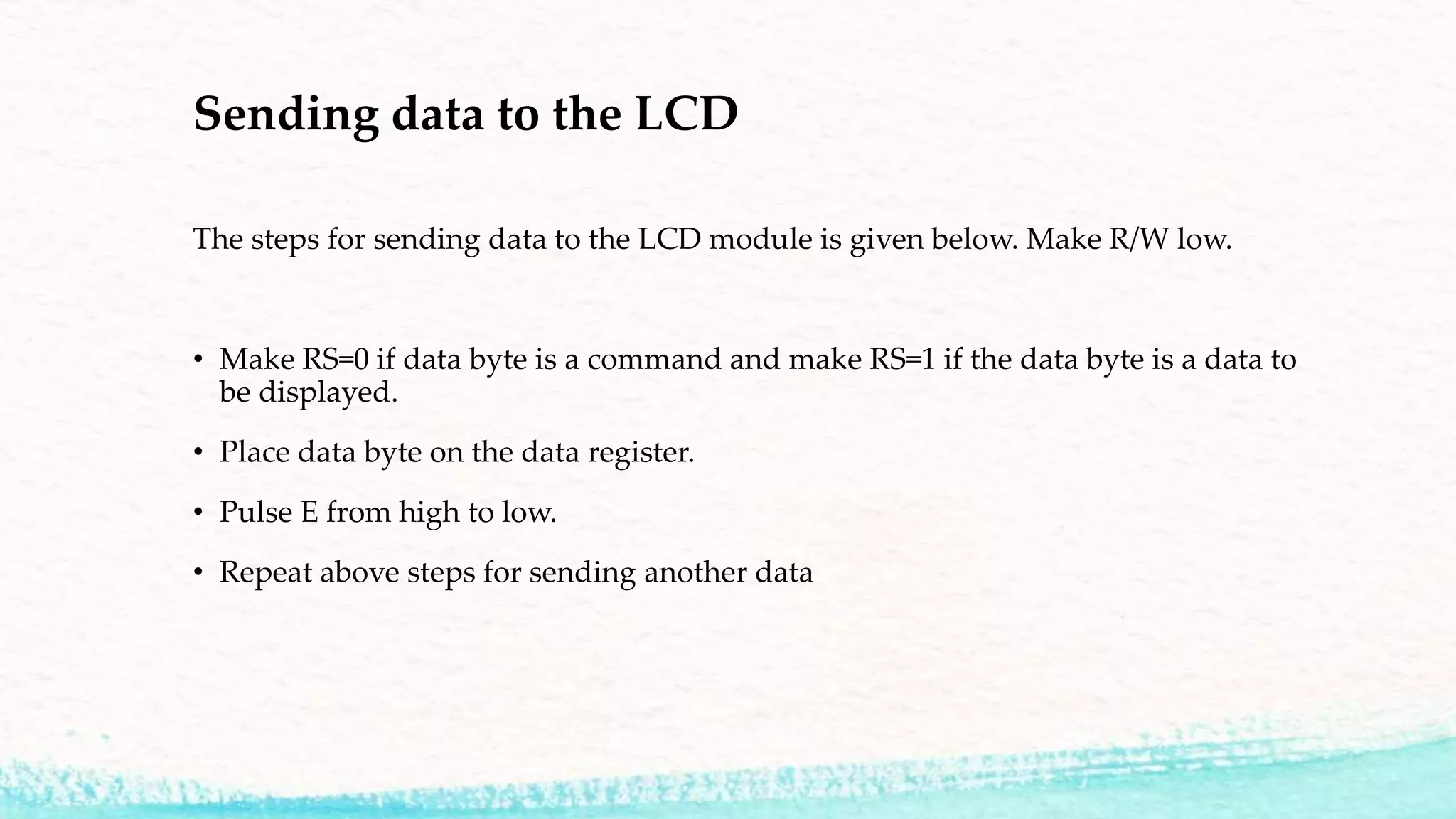 Sending data to the LCD

The steps for sending data to the LCD module is given below. Make R/W low.

• Make RS=0 if data byte is a command and make RS=1 if the data byte is a data to be displayed.

• Place data byte on the data register.

• Pulse E from high to low.

• Repeat above steps for sending another data